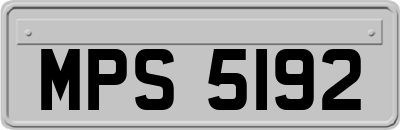 MPS 5192